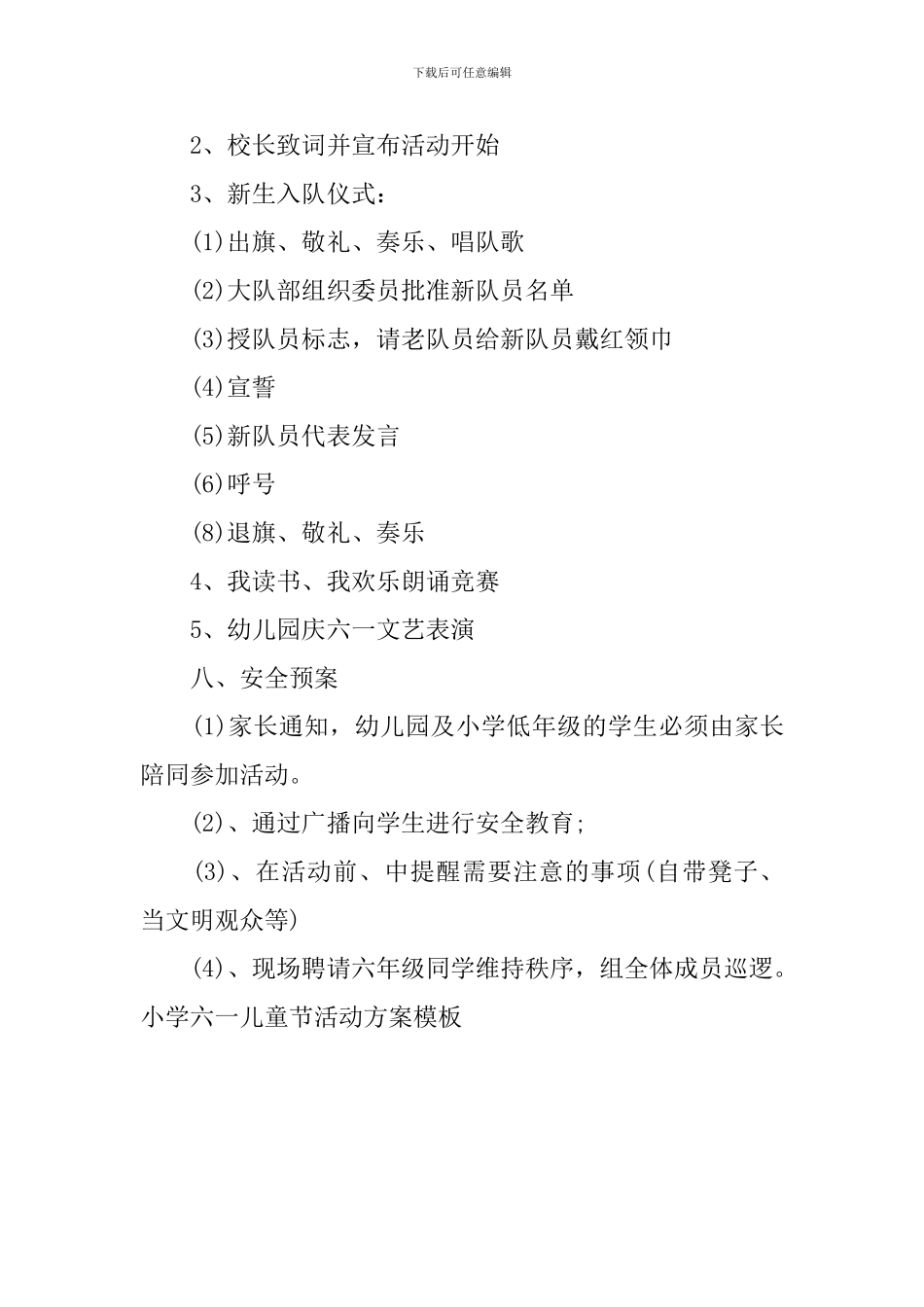 下载后可任意编辑

2、校长致词并宣布活动开始

3、新生入队仪式：

(1)出旗、敬礼、奏乐、唱队歌

(2)大队部组织委员批准新队员名单

(3)授队员标志，请老队员给新队员戴红领巾

(4)宣誓

(5)新队员代表发言

(6)呼号

(8)退旗、敬礼、奏乐

4、我读书、我欢乐朗诵竞赛

5、幼儿园庆六一文艺表演

八、安全预案

(1)家长通知，幼儿园及小学低年级的学生必须由家长陪同参加活动。

(2)、通过广播向学生进行安全教育;

(3)、在活动前、中提醒需要注意的事项(自带凳子、当文明观众等)

(4)、现场聘请六年级同学维持秩序，组全体成员巡逻。

小学六一儿童节活动方案模板